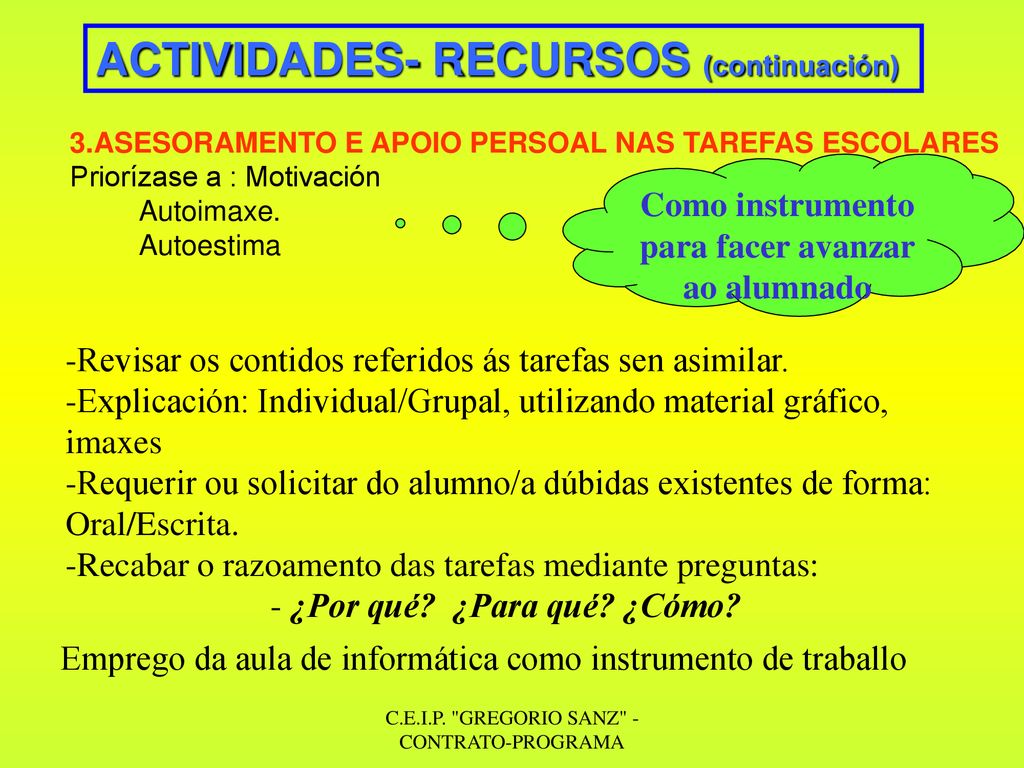 ACTIVIDADES- RECURSOS (continuación)

3.ASESORAMENTO E APOIO PERSOAL NAS TAREFAS ESCOLARES
Priorízase a : Motivación
Autoimaxe.
Autoestima

Como instrumento para facer avanzar ao alumnado

-Revisar os contidos referidos ás tarefas sen asimilar.
-Explicación: Individual/Grupal, utilizando material gráfico, imaxes
-Requerir ou solicitar do alumno/a dúbidas existentes de forma: Oral/Escrita.
-Recabar o razoamento das tarefas mediante preguntas:
- ¿Por qué? ¿Para qué? ¿Cómo?

Emprego da aula de informática como instrumento de traballo

C.E.I.P. "GREGORIO SANZ" - CONTRATO-PROGRAMA